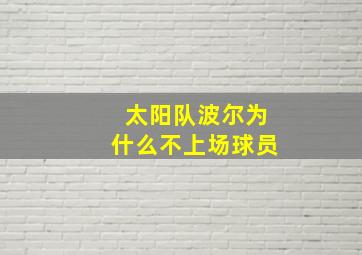 太阳队波尔为什么不上场球员